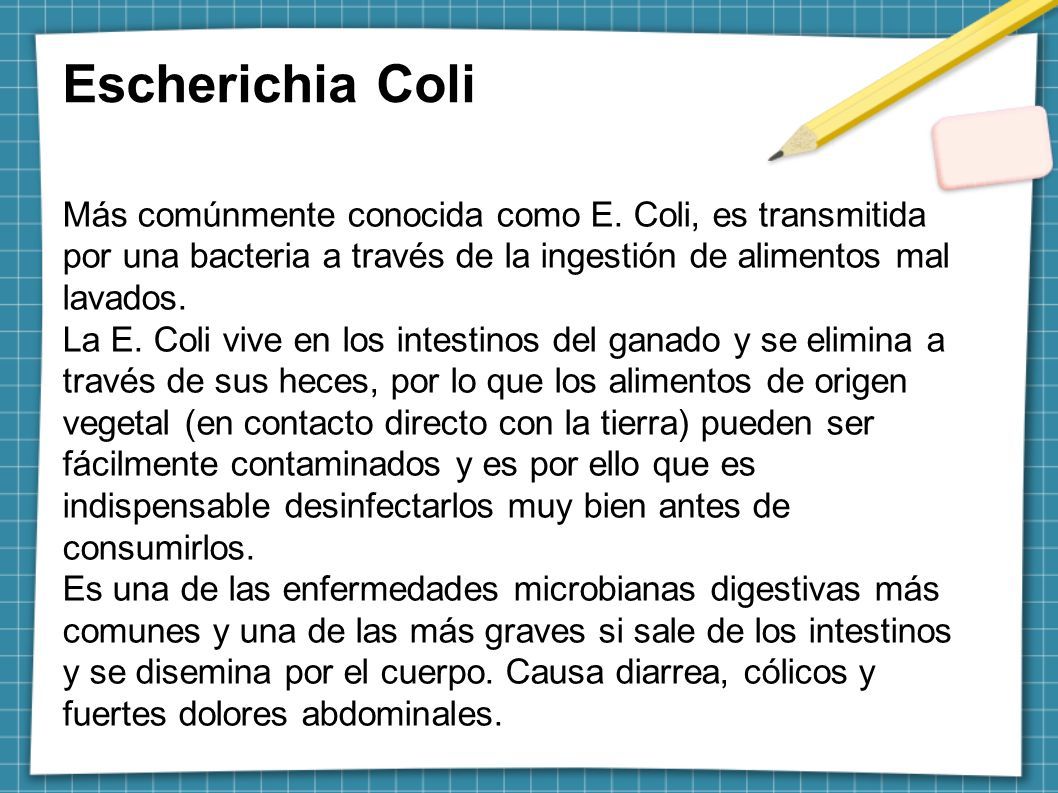 Escherichia Coli

Más comúnmente conocida como E. Coli, es transmitida por una bacteria a través de la ingestión de alimentos mal lavados.
La E. Coli vive en los intestinos del ganado y se elimina a través de sus heces, por lo que los alimentos de origen vegetal (en contacto directo con la tierra) pueden ser fácilmente contaminados y es por ello que es indispensable desinfectarlos muy bien antes de consumirlos.
Es una de las enfermedades microbianas digestivas más comunes y una de las más graves si sale de los intestinos y se disemina por el cuerpo. Causa diarrea, cólicos y fuertes dolores abdominales.